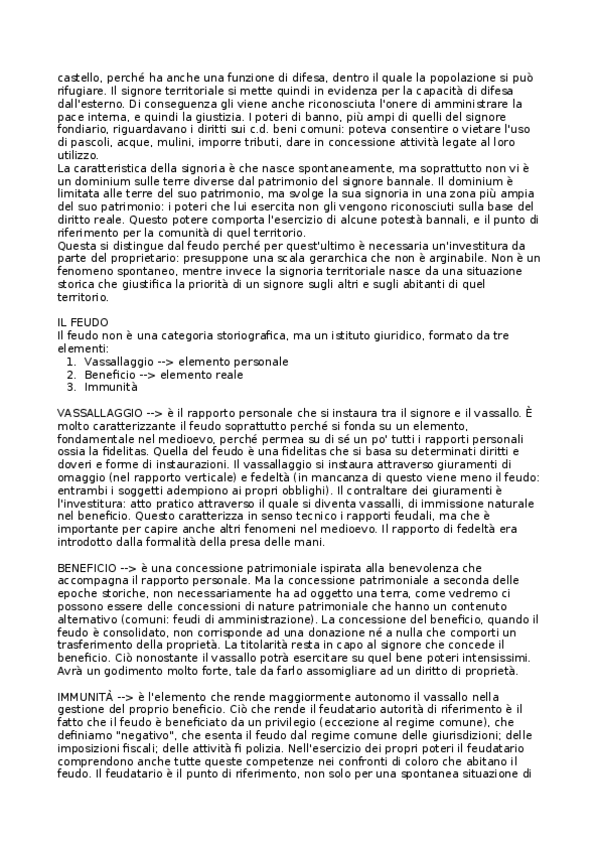 castello, perché ha anche una funzione di difesa, dentro il quale la popolazione si può rifugiare. Il signore territoriale si mette quindi in evidenza per la capacità di difesa dall'esterno. Di conseguenza gli viene anche riconosciuta l'onere di amministrare la pace interna, e quindi la giustizia. I poteri di banno, più ampi di quelli del signore fondiario, riguardavano i diritti sui c.d. beni comuni: poteva consentire o vietare l'uso di pascoli, acque, mulini, imporre tributi, dare in concessione attività legate al loro utilizzo.
La caratteristica della signoria è che nasce spontaneamente, ma soprattutto non vi è un dominium sulle terre diverse dal patrimonio del signore bannale. Il dominium è limitata alle terre del suo patrimonio, ma svolge la sua signoria in una zona più ampia del suo patrimonio: i poteri che lui esercita non gli vengono riconosciuti sulla base del diritto reale. Questo potere comporta l'esercizio di alcune potestà bannali, e il punto di riferimento per la comunità di quel territorio.
Questa si distingue dal feudo perché per quest'ultimo è necessaria un'investitura da parte del proprietario: presuppone una scala gerarchica che non è arginabile. Non è un fenomeno spontaneo, mentre invece la signoria territoriale nasce da una situazione storica che giustifica la priorità di un signore sugli altri e sugli abitanti di quel territorio.

IL FEUDO
Il feudo non è una categoria storiografica, ma un istituto giuridico, formato da tre elementi:
1. Vassallaggio --> elemento personale
2. Beneficio --> elemento reale
3. Immunità

VASSALLAGGIO --> è il rapporto personale che si instaura tra il signore e il vassallo. È molto caratterizzante il feudo soprattutto perché si fonda su un elemento, fondamentale nel medioevo, perché permea su di sé un po' tutti i rapporti personali ossia la fidelitas. Quella del feudo è una fidelitas che si basa su determinati diritti e doveri e forme di instaurazioni. Il vassallaggio si instaura attraverso giuramenti di omaggio (nel rapporto verticale) e fedeltà (in mancanza di questo viene meno il feudo: entrambi i soggetti adempiono ai propri obblighi). Il contraltare dei giuramenti è l'investitura: atto pratico attraverso il quale si diventa vassalli, di immissione naturale nel beneficio. Questo caratterizza in senso tecnico i rapporti feudali, ma che è importante per capire anche altri fenomeni nel medioevo. Il rapporto di fedeltà era introdotto dalla formalità della presa delle mani.

BENEFICIO --> è una concessione patrimoniale ispirata alla benevolenza che accompagna il rapporto personale. Ma la concessione patrimoniale a seconda delle epoche storiche, non necessariamente ha ad oggetto una terra, come vedremo ci possono essere delle concessioni di nature patrimoniale che hanno un contenuto alternativo (comuni: feudi di amministrazione). La concessione del beneficio, quando il feudo è consolidato, non corrisponde ad una donazione né a nulla che comporti un trasferimento della proprietà. La titolarità resta in capo al signore che concede il beneficio. Ciò nonostante il vassallo potrà esercitare su quel bene poteri intensissimi. Avrà un godimento molto forte, tale da farlo assomigliare ad un diritto di proprietà.

IMMUNITÀ --> è l'elemento che rende maggiormente autonomo il vassallo nella gestione del proprio beneficio. Ciò che rende il feudatario autorità di riferimento è il fatto che il feudo è beneficiato da un privilegio (eccezione al regime comune), che definiamo "negativo", che esenta il feudo dal regime comune delle giurisdizioni; delle imposizioni fiscali; delle attività fi polizia. Nell'esercizio dei propri poteri il feudatario comprendono anche tutte queste competenze nei confronti di coloro che abitano il feudo. Il feudatario è il punto di riferimento, non solo per una spontanea situazione di